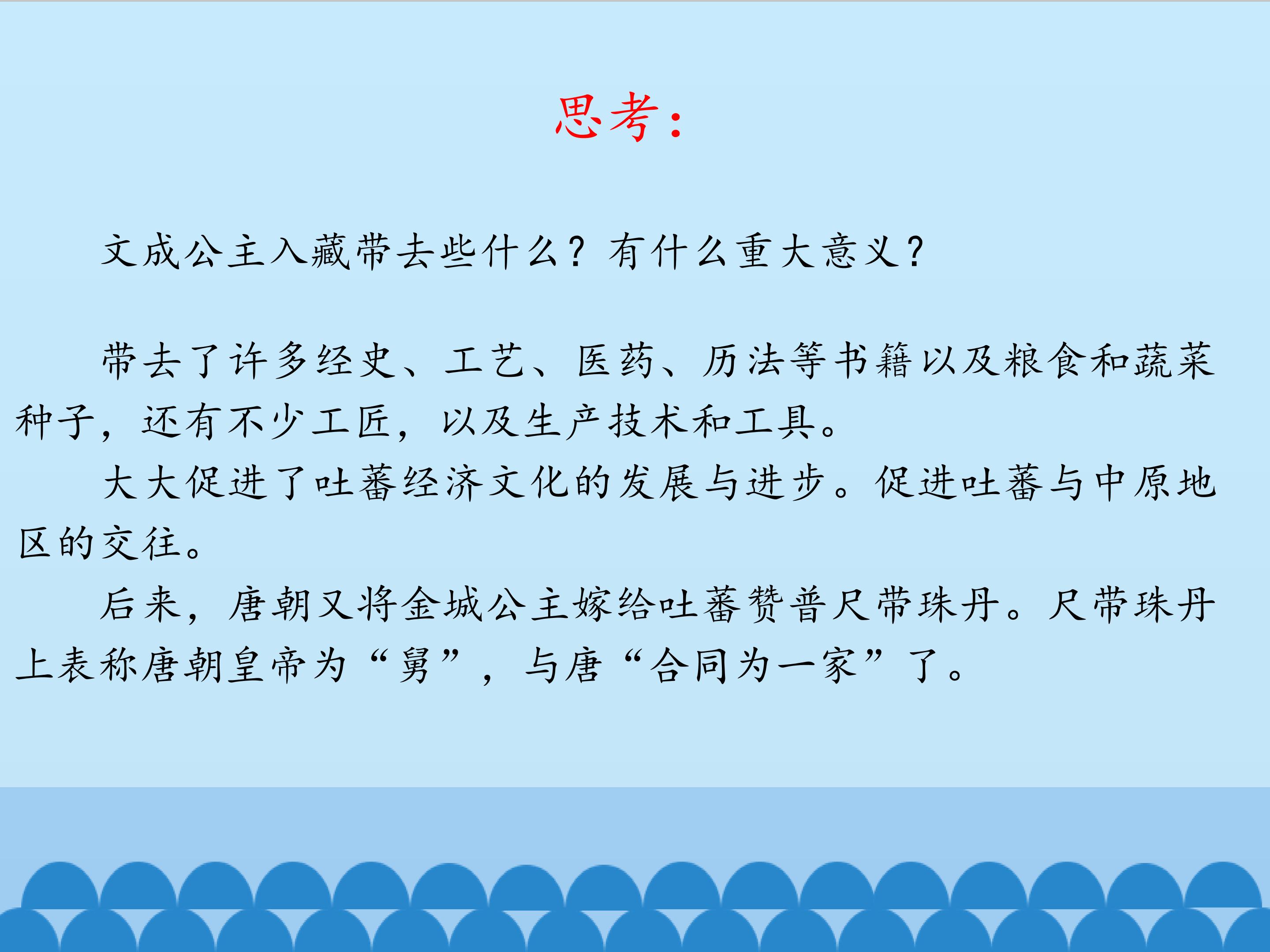 思考：

文成公主入藏带去些什么？有什么重大意义？

带去了许多经史、工艺、医药、历法等书籍以及粮食和蔬菜种子，还有不少工匠，以及生产技术和工具。

大大促进了吐蕃经济文化的发展与进步。促进吐蕃与中原地区的交往。

后来，唐朝又将金城公主嫁给吐蕃赞普尺带珠丹。尺带珠丹上表称唐朝皇帝为“舅”，与唐“合同为一家”了。